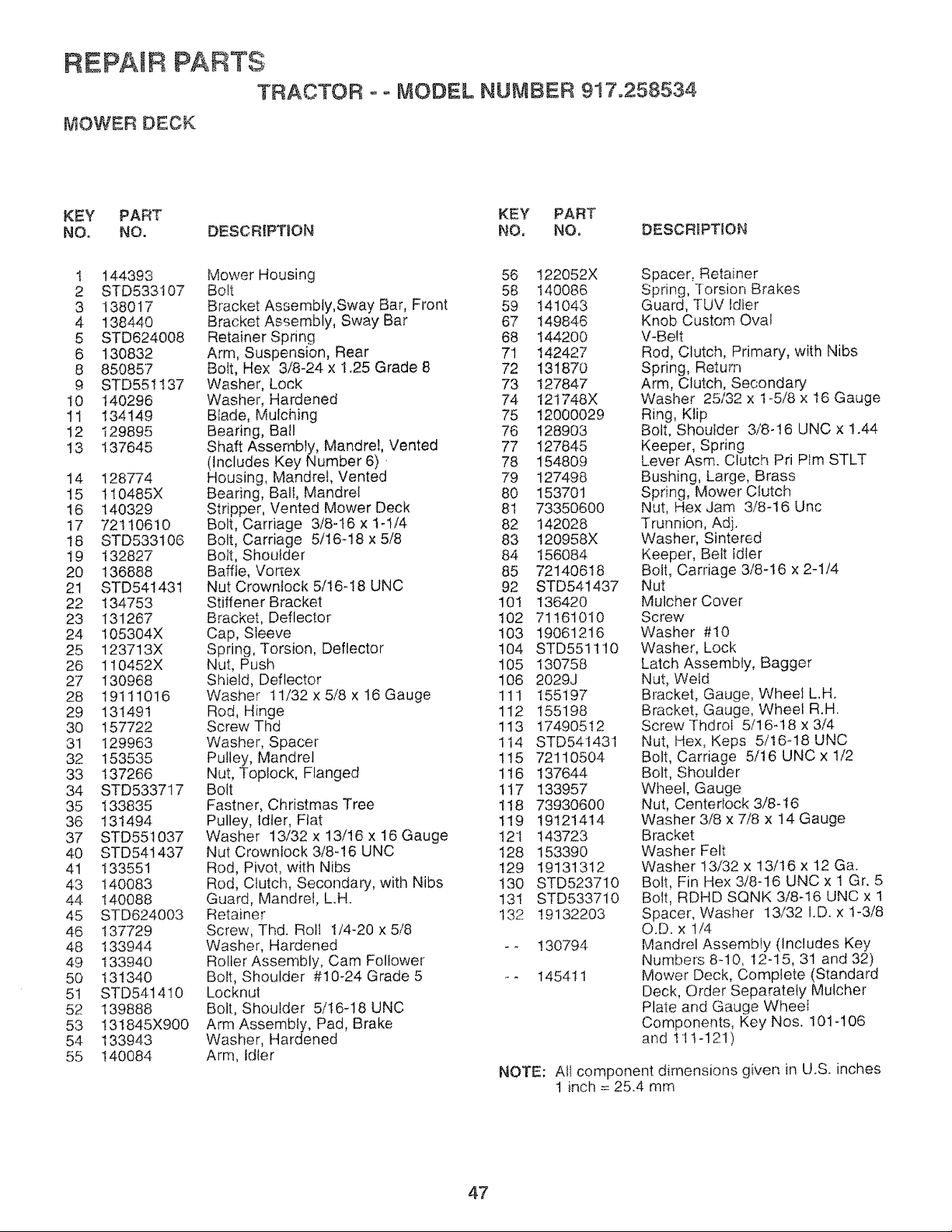 REPAIR PARTS

TRACTOR - - MODEL NUMBER 917.258534

MOWER DECK

| KEY NO. | PART NO. | DESCRIPTION |
|---|---|---|
| 1 | 144393 | Mower Housing |
| 2 | STD533107 | Bolt |
| 3 | 138017 | Bracket Assembly,Sway Bar, Front |
| 4 | 138440 | Bracket Assembly, Sway Bar |
| 5 | STD624008 | Retainer Spring |
| 6 | 130832 | Arm, Suspension, Rear |
| 8 | 850857 | Bolt, Hex 3/8-24 x 1.25 Grade 8 |
| 9 | STD551137 | Washer, Lock |
| 10 | 140296 | Washer, Hardened |
| 11 | 134149 | Blade, Mulching |
| 12 | 129895 | Bearing, Ball |
| 13 | 137645 | Shaft Assembly, Mandrel, Vented (Includes Key Number 6) |
| 14 | 128774 | Housing, Mandrel, Vented |
| 15 | 110485X | Bearing, Ball, Mandrel |
| 16 | 140329 | Stripper, Vented Mower Deck |
| 17 | 72110610 | Bolt, Carriage 3/8-16 x 1-1/4 |
| 18 | STD533106 | Bolt, Carriage 5/16-18 x 5/8 |
| 19 | 132827 | Bolt, Shoulder |
| 20 | 136888 | Baffle, Vortex |
| 21 | STD541431 | Nut Crownlock 5/16-18 UNC |
| 22 | 134753 | Stiffener Bracket |
| 23 | 131267 | Bracket, Deflector |
| 24 | 105304X | Cap, Sleeve |
| 25 | 123713X | Spring, Torsion, Deflector |
| 26 | 110452X | Nut, Push |
| 27 | 130968 | Shield, Deflector |
| 28 | 19111016 | Washer 11/32 x 5/8 x 16 Gauge |
| 29 | 131491 | Rod, Hinge |
| 30 | 157722 | Screw Thd |
| 31 | 129963 | Washer, Spacer |
| 32 | 153535 | Pulley, Mandrel |
| 33 | 137266 | Nut, Toplock, Flanged |
| 34 | STD533717 | Bolt |
| 35 | 133835 | Fastner, Christmas Tree |
| 36 | 131494 | Pulley, Idler, Flat |
| 37 | STD551037 | Washer 13/32 x 13/16 x 16 Gauge |
| 40 | STD541437 | Nut Crownlock 3/8-16 UNC |
| 41 | 133551 | Rod, Pivot, with Nibs |
| 43 | 140083 | Rod, Clutch, Secondary, with Nibs |
| 44 | 140088 | Guard, Mandrel, L.H. |
| 45 | STD624003 | Retainer |
| 46 | 137729 | Screw, Thd. Roll 1/4-20 x 5/8 |
| 48 | 133944 | Washer, Hardened |
| 49 | 133940 | Roller Assembly, Cam Follower |
| 50 | 131340 | Bolt, Shoulder #10-24 Grade 5 |
| 51 | STD541410 | Locknut |
| 52 | 139888 | Bolt, Shoulder 5/16-18 UNC |
| 53 | 131845X900 | Arm Assembly, Pad, Brake |
| 54 | 133943 | Washer, Hardened |
| 55 | 140084 | Arm, Idler |

| KEY NO. | PART NO. | DESCRIPTION |
|---|---|---|
| 56 | 122052X | Spacer, Retainer |
| 58 | 140086 | Spring, Torsion Brakes |
| 59 | 141043 | Guard, TUV Idler |
| 67 | 149846 | Knob Custom Oval |
| 68 | 144200 | V-Belt |
| 71 | 142427 | Rod, Clutch, Primary, with Nibs |
| 72 | 131870 | Spring, Return |
| 73 | 127847 | Arm, Clutch, Secondary |
| 74 | 121748X | Washer 25/32 x 1-5/8 x 16 Gauge |
| 75 | 12000029 | Ring, Klip |
| 76 | 128903 | Bolt, Shoulder 3/8-16 UNC x 1.44 |
| 77 | 127845 | Keeper, Spring |
| 78 | 154809 | Lever Asm. Clutch Pri Plm STLT |
| 79 | 127498 | Bushing, Large, Brass |
| 80 | 153701 | Spring, Mower Clutch |
| 81 | 73350600 | Nut, Hex Jam 3/8-16 Unc |
| 82 | 142028 | Trunnion, Adj. |
| 83 | 120958X | Washer, Sintered |
| 84 | 156084 | Keeper, Belt Idler |
| 85 | 72140618 | Bolt, Carriage 3/8-16 x 2-1/4 |
| 92 | STD541437 | Nut |
| 101 | 136420 | Mulcher Cover |
| 102 | 71161010 | Screw |
| 103 | 19061216 | Washer #10 |
| 104 | STD551110 | Washer, Lock |
| 105 | 130758 | Latch Assembly, Bagger |
| 106 | 2029J | Nut, Weld |
| 111 | 155197 | Bracket, Gauge, Wheel L.H. |
| 112 | 155198 | Bracket, Gauge, Wheel R.H. |
| 113 | 17490512 | Screw Thdrol 5/16-18 x 3/4 |
| 114 | STD541431 | Nut, Hex, Keps 5/16-18 UNC |
| 115 | 72110504 | Bolt, Carriage 5/16 UNC x 1/2 |
| 116 | 137644 | Bolt, Shoulder |
| 117 | 133957 | Wheel, Gauge |
| 118 | 73930600 | Nut, Centerlock 3/8-16 |
| 119 | 19121414 | Washer 3/8 x 7/8 x 14 Gauge |
| 121 | 143723 | Bracket |
| 128 | 153390 | Washer Felt |
| 129 | 19131312 | Washer 13/32 x 13/16 x 12 Ga. |
| 130 | STD523710 | Bolt, Fin Hex 3/8-16 UNC x 1 Gr. 5 |
| 131 | STD533710 | Bolt, RDHD SQNK 3/8-16 UNC x 1 |
| 132 | 19132203 | Spacer, Washer 13/32 I.D. x 1-3/8 O.D. x 1/4 |
| - - | 130794 | Mandrel Assembly (Includes Key Numbers 8-10, 12-15, 31 and 32) |
| - - | 145411 | Mower Deck, Complete (Standard Deck, Order Separately Mulcher Plate and Gauge Wheel Components, Key Nos. 101-106 and 111-121) |

NOTE: All component dimensions given in U.S. inches
1 inch = 25.4 mm

47